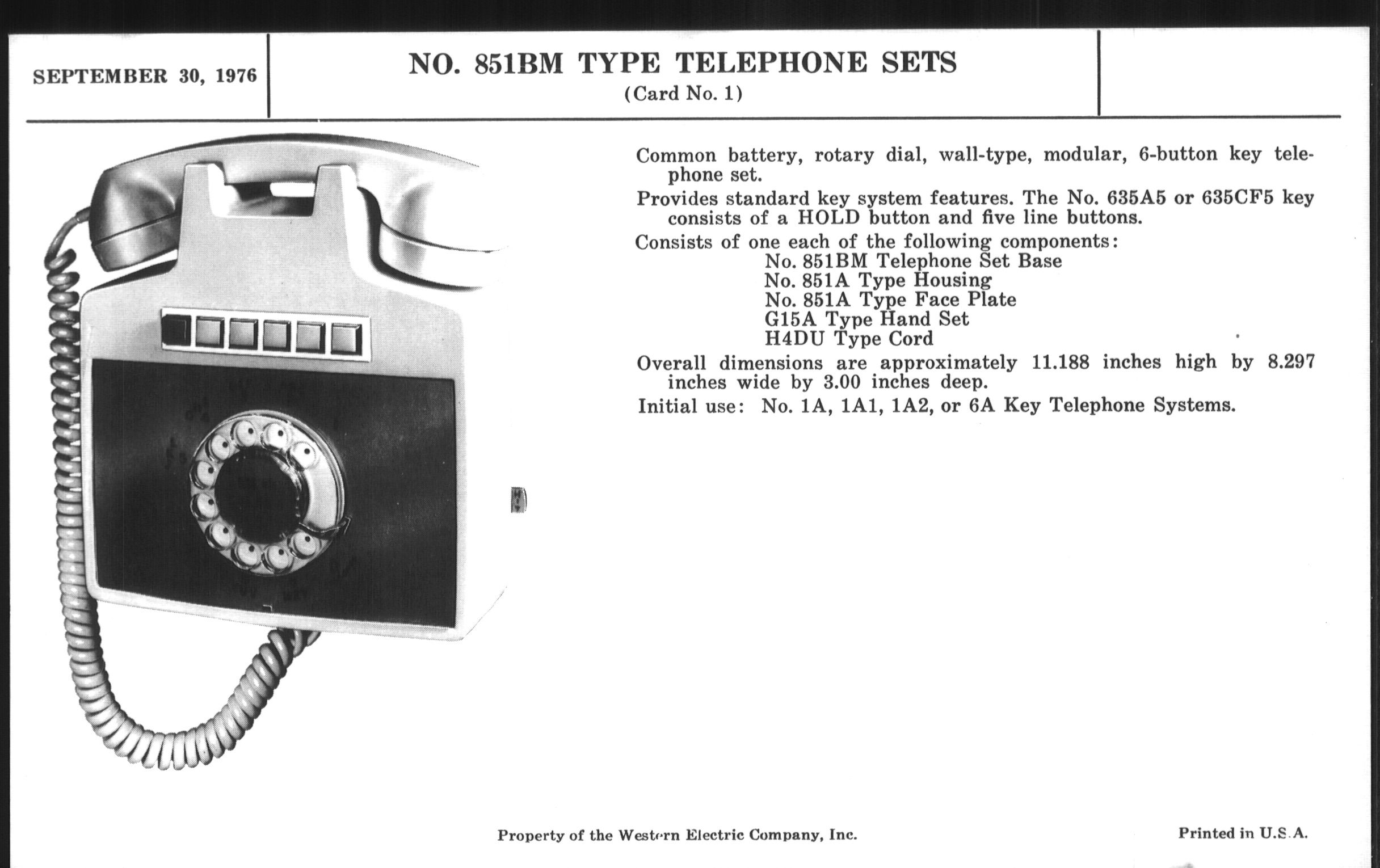 SEPTEMBER 30, 1976

NO. 851BM TYPE TELEPHONE SETS
(Card No. 1)

Common battery, rotary dial, wall-type, modular, 6-button key telephone set.

Provides standard key system features. The No. 635A5 or 635CF5 key consists of a HOLD button and five line buttons.

Consists of one each of the following components:
No. 851BM Telephone Set Base
No. 851A Type Housing
No. 851A Type Face Plate
G15A Type Hand Set
H4DU Type Cord

Overall dimensions are approximately 11.188 inches high by 8.297 inches wide by 3.00 inches deep.

Initial use: No. 1A, 1A1, 1A2, or 6A Key Telephone Systems.

Property of the Western Electric Company, Inc.

Printed in U.S.A.